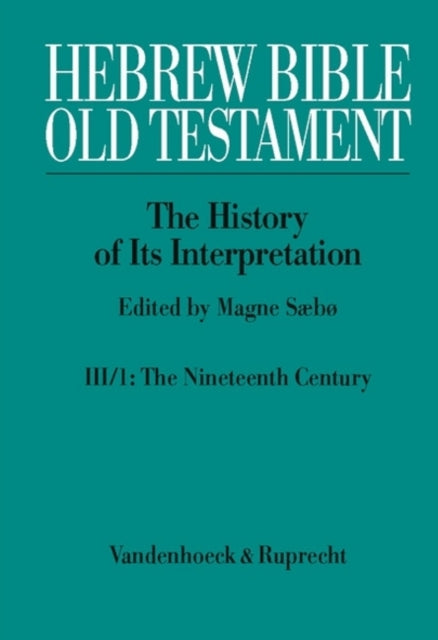 HEBREW BIBLE
OLD TESTAMENT

The History of Its Interpretation

Edited by Magne Sæbø

III/1: The Nineteenth Century

Vandenhoeck & Ruprecht